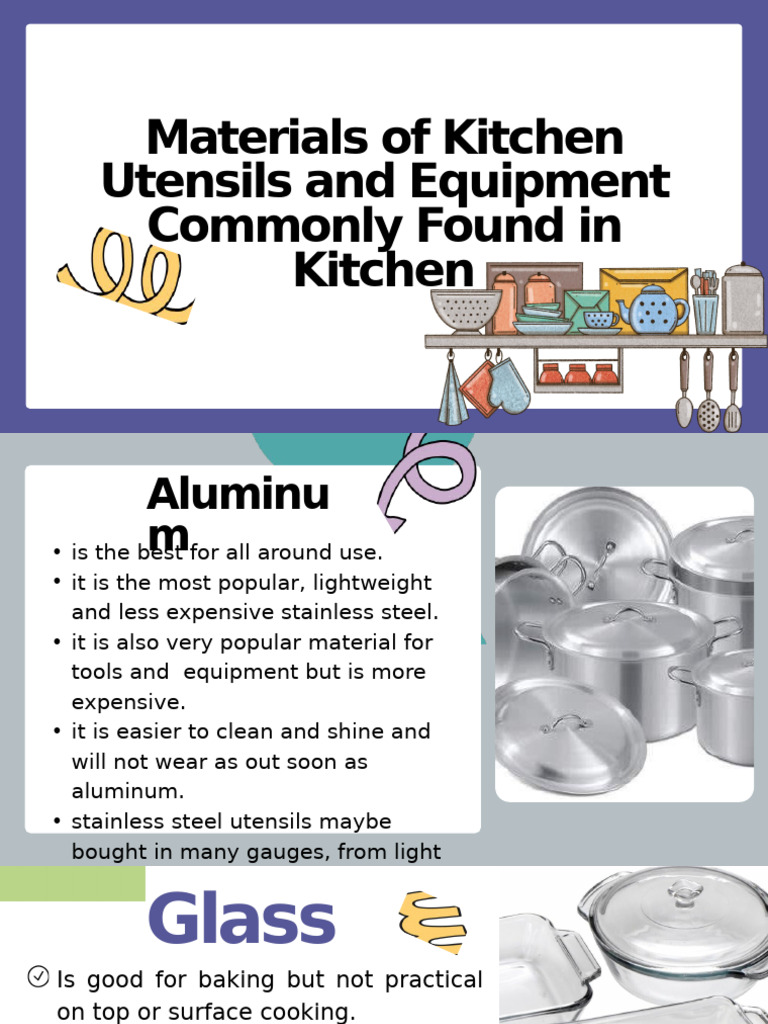 Materials of Kitchen Utensils and Equipment Commonly Found in Kitchen

Aluminum

• is the best for all around use.
• it is the most popular, lightweight and less expensive stainless steel.
• it is also very popular material for tools and equipment but is more expensive.
• it is easier to clean and shine and will not wear as out soon as aluminum.
• stainless steel utensils maybe bought in many gauges, from light

Glass

Is good for baking but not practical on top or surface cooking.